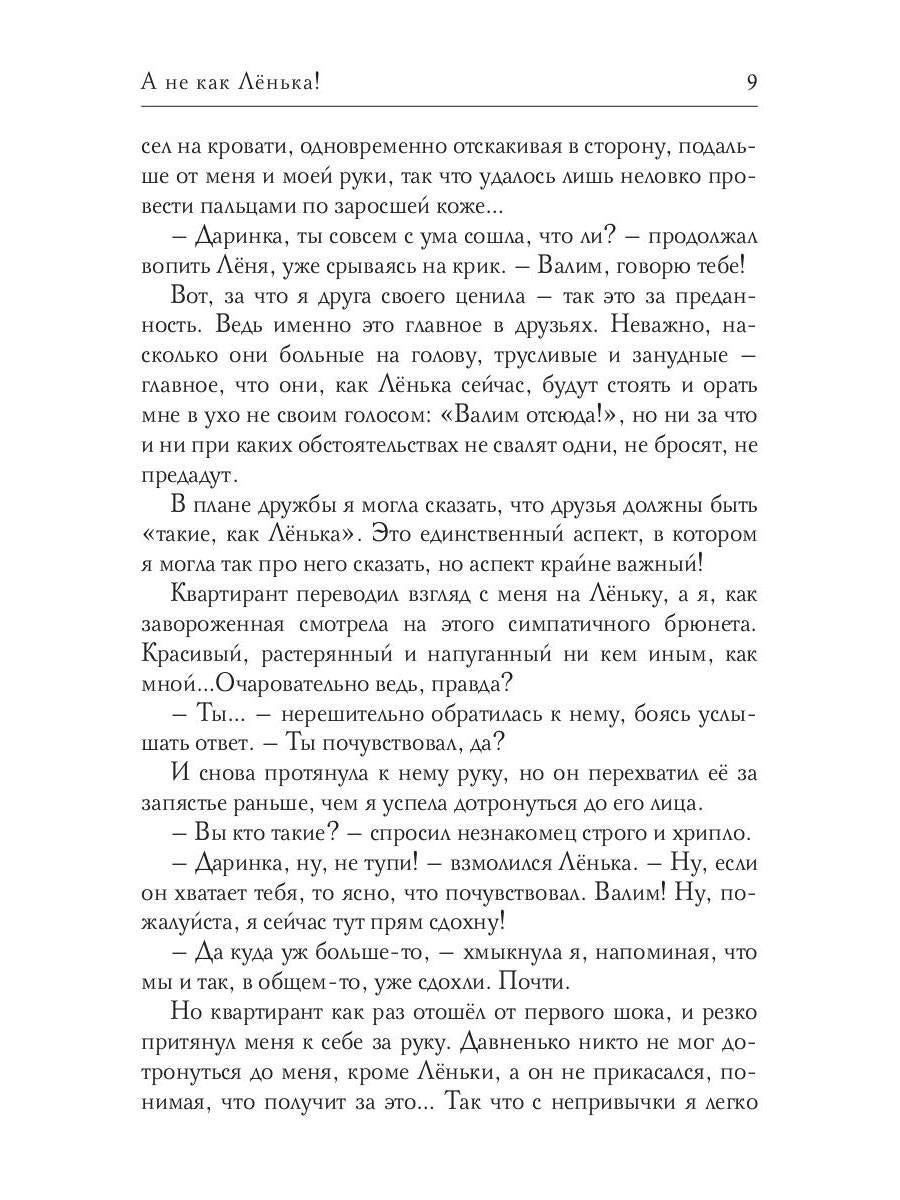 А не как Лёнька! 9

сел на кровати, одновременно отскакивая в сторону, подальше от меня и моей руки, так что удалось лишь неловко провести пальцами по заросшей коже...

– Даринка, ты совсем с ума сошла, что ли? – продолжал вопить Лёня, уже срываясь на крик. – Валим, говорю тебе!

Вот, за что я друга своего ценила – так это за преданность. Ведь именно это главное в друзьях. Неважно, насколько они больные на голову, трусливые и занудные – главное, что они, как Лёнька сейчас, будут стоять и орать мне в ухо не своим голосом: «Валим отсюда!», но ни за что и ни при каких обстоятельствах не свалят одни, не бросят, не предадут.

В плане дружбы я могла сказать, что друзья должны быть «такие, как Лёнька». Это единственный аспект, в котором я могла так про него сказать, но аспект крайне важный!

Квартирант переводил взгляд с меня на Лёньку, а я, как завороженная смотрела на этого симпатичного брюнета. Красивый, растерянный и напуганный ни кем иным, как мной...Очаровательно ведь, правда?

– Ты... – нерешительно обратилась к нему, боясь услышать ответ. – Ты почувствовал, да?

И снова протянула к нему руку, но он перехватил её за запястье раньше, чем я успела дотронуться до его лица.

– Вы кто такие? – спросил незнакомец строго и хрипло.

– Даринка, ну, не тупи! – взмолился Лёнька. – Ну, если он хватает тебя, то ясно, что почувствовал. Валим! Ну, пожалуйста, я сейчас тут прям сдохну!

– Да куда уж больше-то, – хмыкнула я, напоминая, что мы и так, в общем-то, уже сдохли. Почти.

Но квартирант как раз отошёл от первого шока, и резко притянул меня к себе за руку. Давненько никто не мог дотронуться до меня, кроме Лёньки, а он не прикасался, понимая, что получит за это... Так что с непривычки я легко